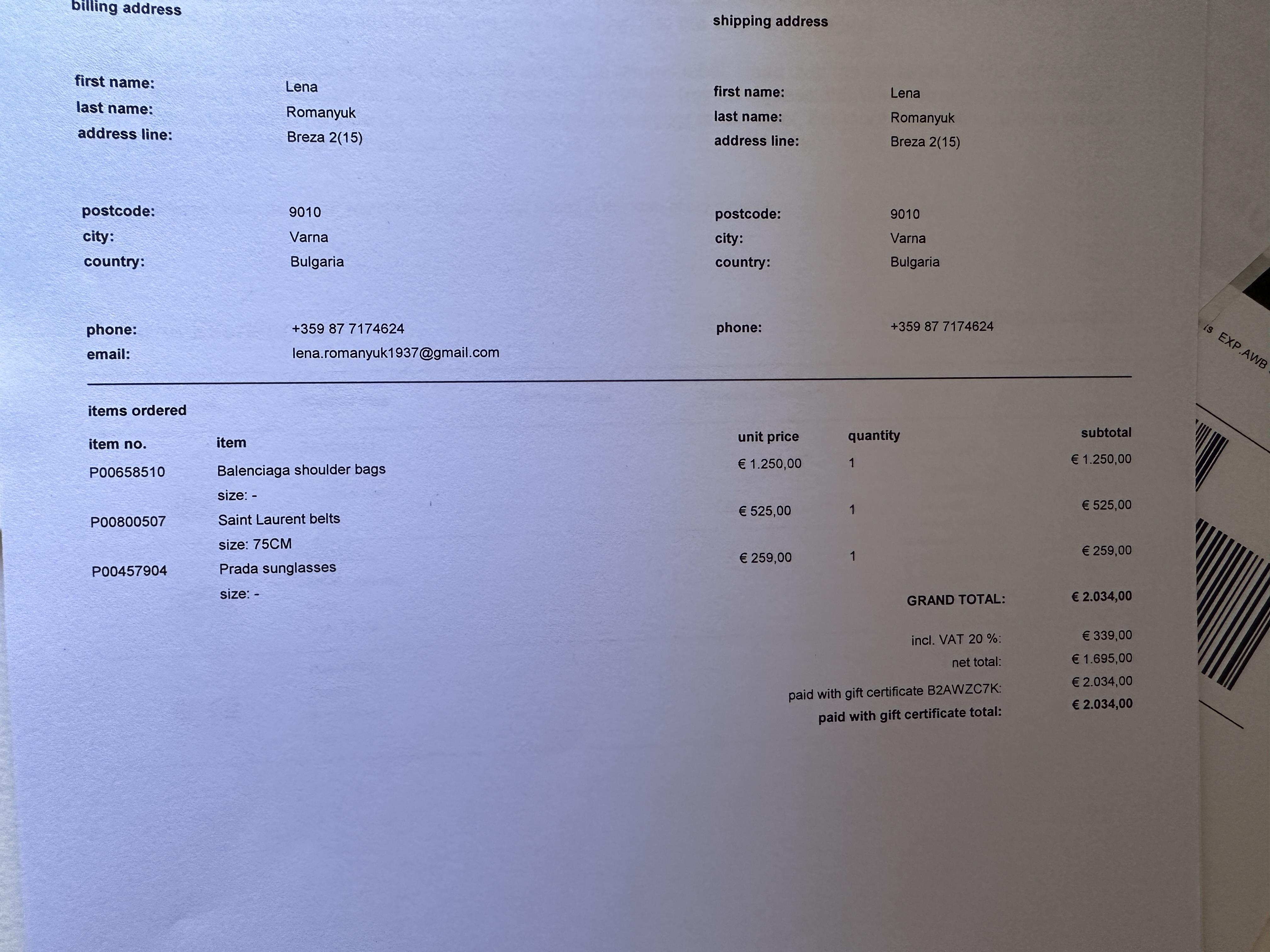 billing address

first name: Lena
last name: Romanyuk
address line: Breza 2(15)

postcode: 9010
city: Varna
country: Bulgaria

phone: +359 87 7174624
email: lena.romanyuk1937@gmail.com

shipping address

first name: Lena
last name: Romanyuk
address line: Breza 2(15)

postcode: 9010
city: Varna
country: Bulgaria

phone: +359 87 7174624

items ordered

| item no. | item | unit price | quantity | subtotal |
|---|---|---|---|---|
| P00658510 | Balenciaga shoulder bags size: - | € 1.250,00 | 1 | € 1.250,00 |
| P00800507 | Saint Laurent belts size: 75CM | € 525,00 | 1 | € 525,00 |
| P00457904 | Prada sunglasses size: - | € 259,00 | 1 | € 259,00 |

GRAND TOTAL: € 2.034,00

incl. VAT 20 %: € 339,00
net total: € 1.695,00
paid with gift certificate B2AWZC7K: € 2.034,00
paid with gift certificate total: € 2.034,00

is EXP.AWB